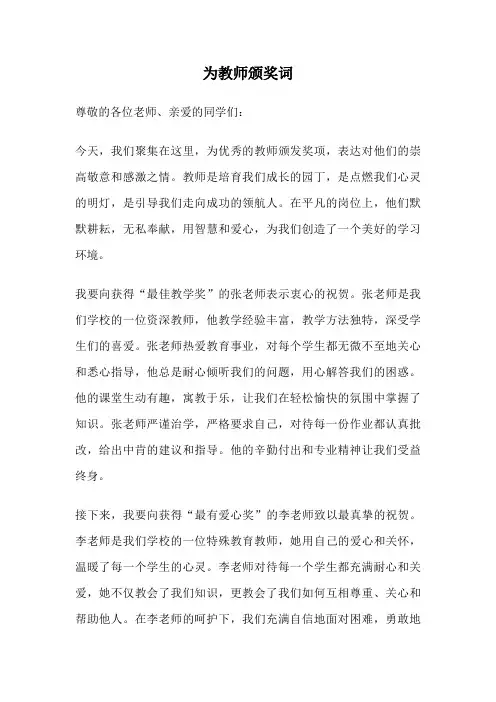 为教师颁奖词

尊敬的各位老师、亲爱的同学们：

今天，我们聚集在这里，为优秀的教师颁发奖项，表达对他们的崇高敬意和感激之情。教师是培育我们成长的园丁，是点燃我们心灵的明灯，是引导我们走向成功的领航人。在平凡的岗位上，他们默默耕耘，无私奉献，用智慧和爱心，为我们创造了一个美好的学习环境。

我要向获得“最佳教学奖”的张老师表示衷心的祝贺。张老师是我们学校的一位资深教师，他教学经验丰富，教学方法独特，深受学生们的喜爱。张老师热爱教育事业，对每个学生都无微不至地关心和悉心指导，他总是耐心倾听我们的问题，用心解答我们的困惑。他的课堂生动有趣，寓教于乐，让我们在轻松愉快的氛围中掌握了知识。张老师严谨治学，严格要求自己，对待每一份作业都认真批改，给出中肯的建议和指导。他的辛勤付出和专业精神让我们受益终身。

接下来，我要向获得“最有爱心奖”的李老师致以最真挚的祝贺。李老师是我们学校的一位特殊教育教师，她用自己的爱心和关怀，温暖了每一个学生的心灵。李老师对待每一个学生都充满耐心和关爱，她不仅教会了我们知识，更教会了我们如何互相尊重、关心和帮助他人。在李老师的呵护下，我们充满自信地面对困难，勇敢地